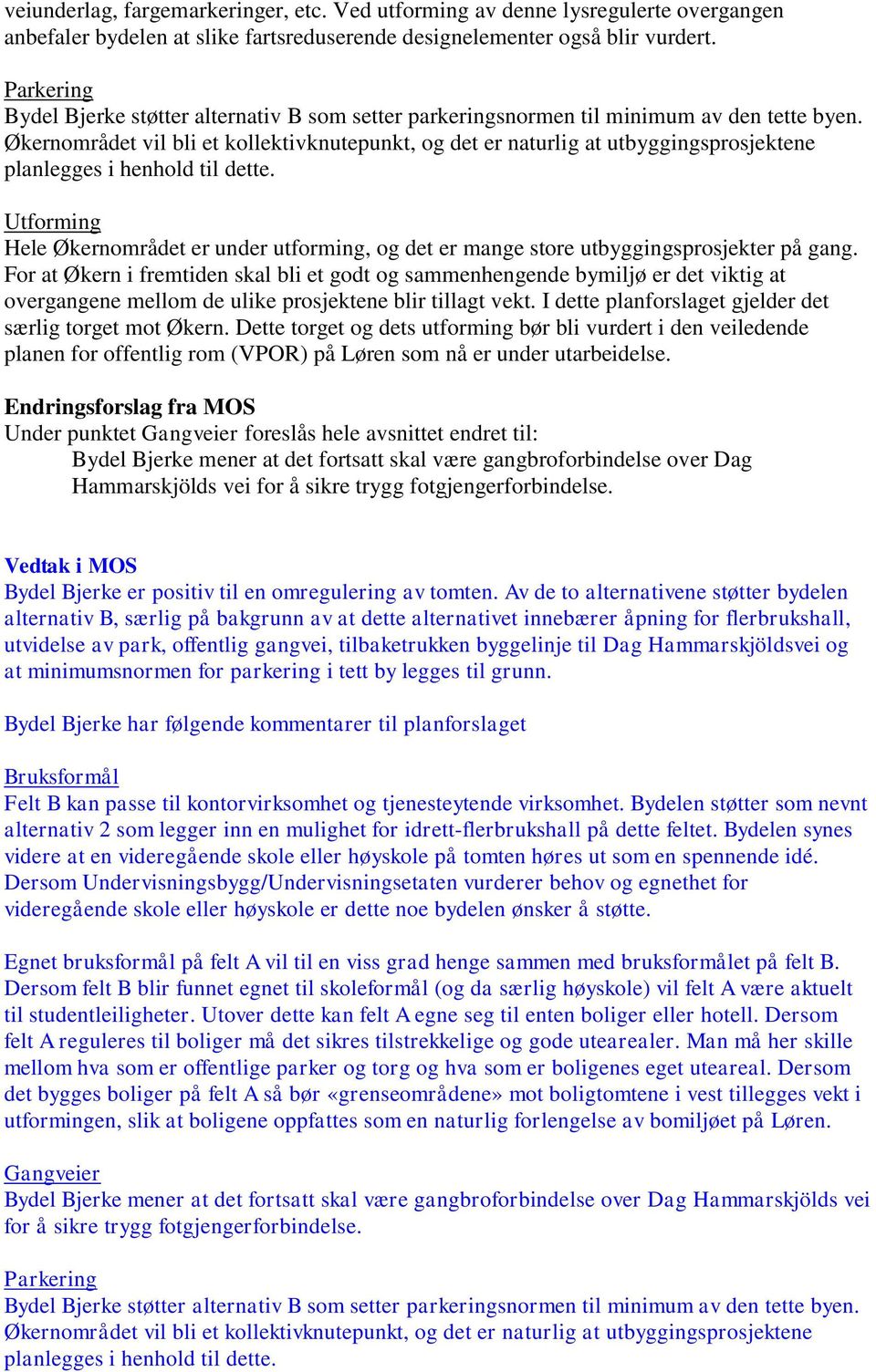 veiunderlag, fargemarkeringer, etc. Ved utforming av denne lysregulerte overgangen anbefaler bydelen at slike fartsreduserende designelementer også blir vurdert.

Parkering
Bydel Bjerke støtter alternativ B som setter parkeringsnormen til minimum av den tette byen. Økernområdet vil bli et kollektivknutepunkt, og det er naturlig at utbyggingsprosjektene planlegges i henhold til dette.

Utforming
Hele Økernområdet er under utforming, og det er mange store utbyggingsprosjekter på gang. For at Økern i fremtiden skal bli et godt og sammenhengende bymiljø er det viktig at overgangene mellom de ulike prosjektene blir tillagt vekt. I dette planforslaget gjelder det særlig torget mot Økern. Dette torget og dets utforming bør bli vurdert i den veiledende planen for offentlig rom (VPOR) på Løren som nå er under utarbeidelse.

Endringsforslag fra MOS
Under punktet Gangveier foreslås hele avsnittet endret til:
Bydel Bjerke mener at det fortsatt skal være gangbroforbindelse over Dag Hammarskjölds vei for å sikre trygg fotgjengerforbindelse.

Vedtak i MOS
Bydel Bjerke er positiv til en omregulering av tomten. Av de to alternativene støtter bydelen alternativ B, særlig på bakgrunn av at dette alternativet innebærer åpning for flerbrukshall, utvidelse av park, offentlig gangvei, tilbaketrukken byggelinje til Dag Hammarskjöldsvei og at minimumsnormen for parkering i tett by legges til grunn.

Bydel Bjerke har følgende kommentarer til planforslaget

Bruksformål
Felt B kan passe til kontorvirksomhet og tjenesteytende virksomhet. Bydelen støtter som nevnt alternativ 2 som legger inn en mulighet for idrett-flerbrukshall på dette feltet. Bydelen synes videre at en videregående skole eller høyskole på tomten høres ut som en spennende idé. Dersom Undervisningsbygg/Undervisningsetaten vurderer behov og egnethet for videregående skole eller høyskole er dette noe bydelen ønsker å støtte.

Egnet bruksformål på felt A vil til en viss grad henge sammen med bruksformålet på felt B. Dersom felt B blir funnet egnet til skoleformål (og da særlig høyskole) vil felt A være aktuelt til studentleiligheter. Utover dette kan felt A egne seg til enten boliger eller hotell. Dersom felt A reguleres til boliger må det sikres tilstrekkelige og gode utearealer. Man må her skille mellom hva som er offentlige parker og torg og hva som er boligenes eget uteareal. Dersom det bygges boliger på felt A så bør «grenseområdene» mot boligtomtene i vest tillegges vekt i utformingen, slik at boligene oppfattes som en naturlig forlengelse av bomiljøet på Løren.

Gangveier
Bydel Bjerke mener at det fortsatt skal være gangbroforbindelse over Dag Hammarskjölds vei for å sikre trygg fotgjengerforbindelse.

Parkering
Bydel Bjerke støtter alternativ B som setter parkeringsnormen til minimum av den tette byen. Økernområdet vil bli et kollektivknutepunkt, og det er naturlig at utbyggingsprosjektene planlegges i henhold til dette.